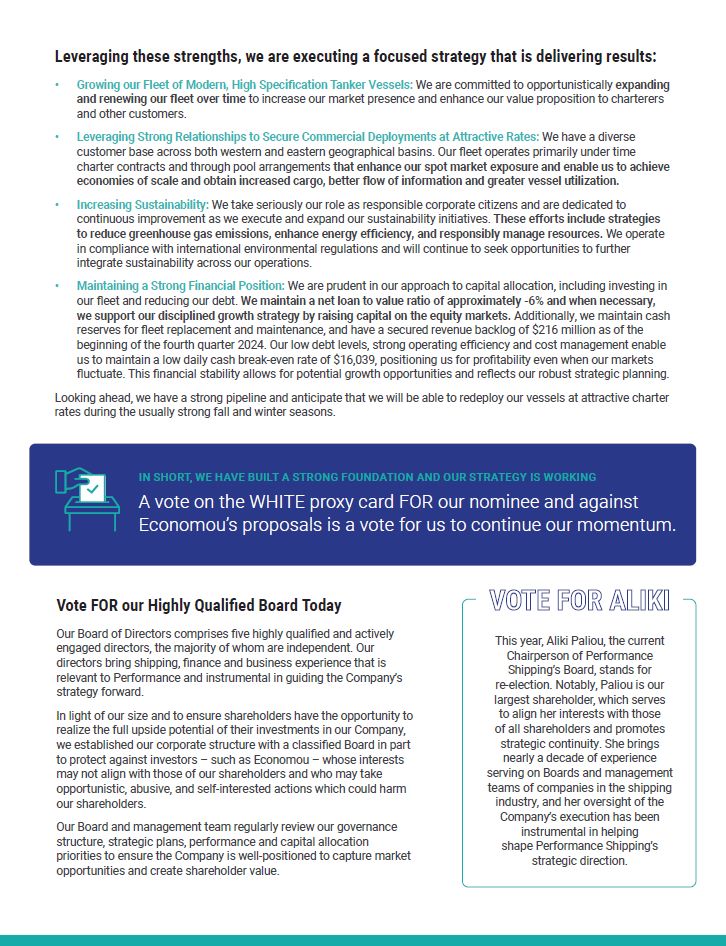 Leveraging these strengths, we are executing a focused strategy that is delivering results:

• Growing our Fleet of Modern, High Specification Tanker Vessels: We are committed to opportunistically expanding and renewing our fleet over time to increase our market presence and enhance our value proposition to charterers and other customers.

• Leveraging Strong Relationships to Secure Commercial Deployments at Attractive Rates: We have a diverse customer base across both western and eastern geographical basins. Our fleet operates primarily under time charter contracts and through pool arrangements that enhance our spot market exposure and enable us to achieve economies of scale and obtain increased cargo, better flow of information and greater vessel utilization.

• Increasing Sustainability: We take seriously our role as responsible corporate citizens and are dedicated to continuous improvement as we execute and expand our sustainability initiatives. These efforts include strategies to reduce greenhouse gas emissions, enhance energy efficiency, and responsibly manage resources. We operate in compliance with international environmental regulations and will continue to seek opportunities to further integrate sustainability across our operations.

• Maintaining a Strong Financial Position: We are prudent in our approach to capital allocation, including investing in our fleet and reducing our debt. We maintain a net loan to value ratio of approximately -6% and when necessary, we support our disciplined growth strategy by raising capital on the equity markets. Additionally, we maintain cash reserves for fleet replacement and maintenance, and have a secured revenue backlog of $216 million as of the beginning of the fourth quarter 2024. Our low debt levels, strong operating efficiency and cost management enable us to maintain a low daily cash break-even rate of $16,039, positioning us for profitability even when our markets fluctuate. This financial stability allows for potential growth opportunities and reflects our robust strategic planning.

Looking ahead, we have a strong pipeline and anticipate that we will be able to redeploy our vessels at attractive charter rates during the usually strong fall and winter seasons.

IN SHORT, WE HAVE BUILT A STRONG FOUNDATION AND OUR STRATEGY IS WORKING

A vote on the WHITE proxy card FOR our nominee and against Economou's proposals is a vote for us to continue our momentum.

Vote FOR our Highly Qualified Board Today

Our Board of Directors comprises five highly qualified and actively engaged directors, the majority of whom are independent. Our directors bring shipping, finance and business experience that is relevant to Performance and instrumental in guiding the Company's strategy forward.

In light of our size and to ensure shareholders have the opportunity to realize the full upside potential of their investments in our Company, we established our corporate structure with a classified Board in part to protect against investors – such as Economou – whose interests may not align with those of our shareholders and who may take opportunistic, abusive, and self-interested actions which could harm our shareholders.

Our Board and management team regularly review our governance structure, strategic plans, performance and capital allocation priorities to ensure the Company is well-positioned to capture market opportunities and create shareholder value.

VOTE FOR ALIKI

This year, Aliki Paliou, the current Chairperson of Performance Shipping's Board, stands for re-election. Notably, Paliou is our largest shareholder, which serves to align her interests with those of all shareholders and promotes strategic continuity. She brings nearly a decade of experience serving on Boards and management teams of companies in the shipping industry, and her oversight of the Company's execution has been instrumental in helping shape Performance Shipping's strategic direction.